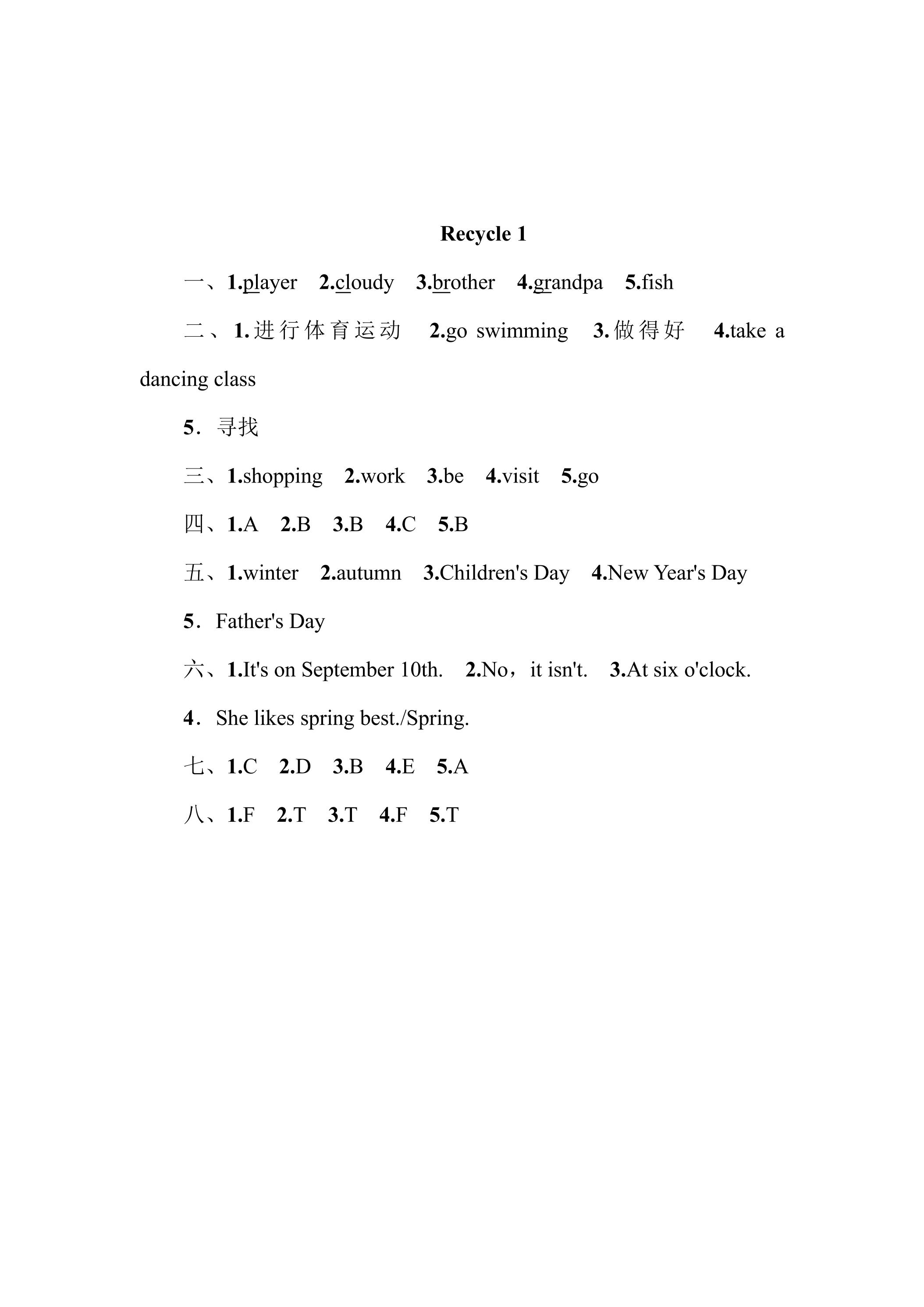 Recycle 1

一、1.player 2.cloudy 3.brother 4.grandpa 5.fish

二、1.进行体育运动 2.go swimming 3.做得好 4.take a dancing class

5．寻找

三、1.shopping 2.work 3.be 4.visit 5.go

四、1.A 2.B 3.B 4.C 5.B

五、1.winter 2.autumn 3.Children's Day 4.New Year's Day

5．Father's Day

六、1.It's on September 10th. 2.No，it isn't. 3.At six o'clock.

4．She likes spring best./Spring.

七、1.C 2.D 3.B 4.E 5.A

八、1.F 2.T 3.T 4.F 5.T